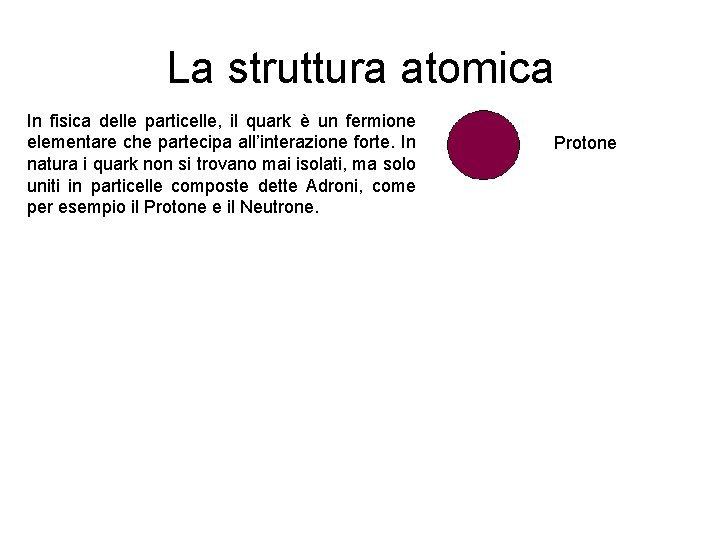 La struttura atomica

In fisica delle particelle, il quark è un fermione elementare che partecipa all'interazione forte. In natura i quark non si trovano mai isolati, ma solo uniti in particelle composte dette Adroni, come per esempio il Protone e il Neutrone.

Protone